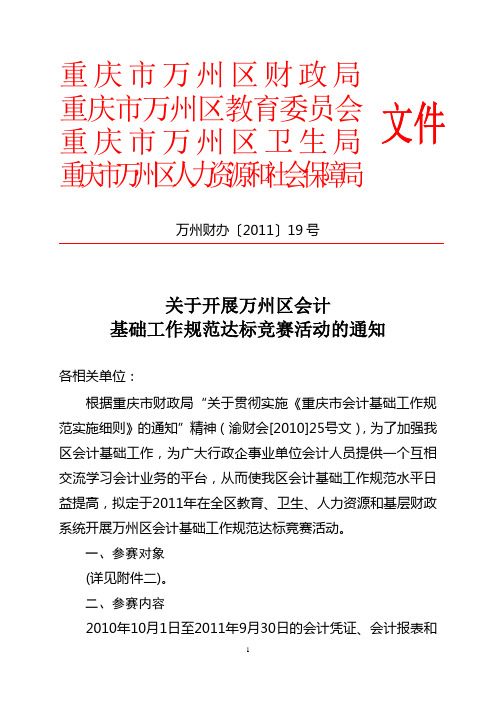 重庆市万州区财政局
重庆市万州区教育委员会
重庆市万州区卫生局
重庆市万州区人力资源和社会保障局
文件

万州财办〔2011〕19号

关于开展万州区会计
基础工作规范达标竞赛活动的通知

各相关单位：

根据重庆市财政局“关于贯彻实施《重庆市会计基础工作规范实施细则》的通知”精神（渝财会[2010]25号文），为了加强我区会计基础工作，为广大行政企事业单位会计人员提供一个互相交流学习会计业务的平台，从而使我区会计基础工作规范水平日益提高，拟定于2011年在全区教育、卫生、人力资源和基层财政系统开展万州区会计基础工作规范达标竞赛活动。

一、参赛对象

(详见附件二)。

二、参赛内容

2010年10月1日至2011年9月30日的会计凭证、会计报表和

1